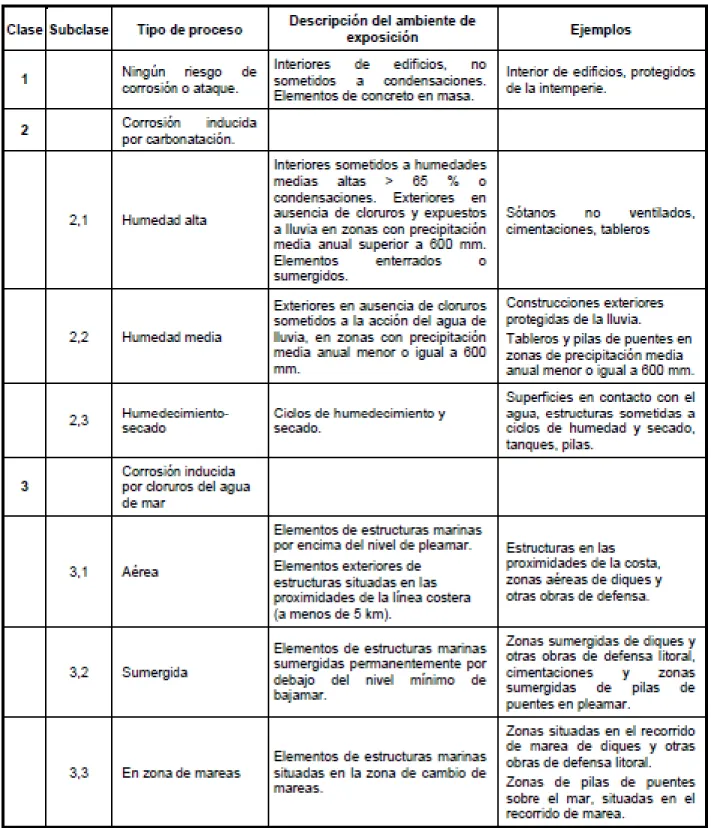 | Clase | Subclase | Tipo de proceso | Descripción del ambiente de exposición | Ejemplos |
|---|---|---|---|---|
| 1 | | Ningún riesgo de corrosión o ataque. | Interiores de edificios, no sometidos a condensaciones. Elementos de concreto en masa. | Interior de edificios, protegidos de la intemperie. |
| 2 | | Corrosión inducida por carbonatación. | | |
| | 2,1 | Humedad alta | Interiores sometidos a humedades medias altas > 65 % o condensaciones. Exteriores en ausencia de cloruros y expuestos a lluvia en zonas con precipitación media anual superior a 600 mm. Elementos enterrados o sumergidos. | Sótanos no ventilados, cimentaciones, tableros |
| | 2,2 | Humedad media | Exteriores en ausencia de cloruros sometidos a la acción del agua de lluvia, en zonas con precipitación media anual menor o igual a 600 mm. | Construcciones exteriores protegidas de la lluvia. Tableros y pilas de puentes en zonas de precipitación media anual menor o igual a 600 mm. |
| | 2,3 | Humedecimiento-secado | Ciclos de humedecimiento y secado. | Superficies en contacto con el agua, estructuras sometidas a ciclos de humedad y secado, tanques, pilas. |
| 3 | | Corrosión inducida por cloruros del agua de mar | | |
| | 3,1 | Aérea | Elementos de estructuras marinas por encima del nivel de pleamar. Elementos exteriores de estructuras situadas en las proximidades de la línea costera (a menos de 5 km). | Estructuras en las proximidades de la costa, zonas aéreas de diques y otras obras de defensa. |
| | 3,2 | Sumergida | Elementos de estructuras marinas sumergidas permanentemente por debajo del nivel mínimo de bajamar. | Zonas sumergidas de diques y otras obras de defensa litoral, cimentaciones y zonas sumergidas de pilas de puentes en pleamar. |
| | 3,3 | En zona de mareas | Elementos de estructuras marinas situadas en la zona de cambio de mareas. | Zonas situadas en el recorrido de marea de diques y otras obras de defensa litoral. Zonas de pilas de puentes sobre el mar, situadas en el recorrido de marea. |